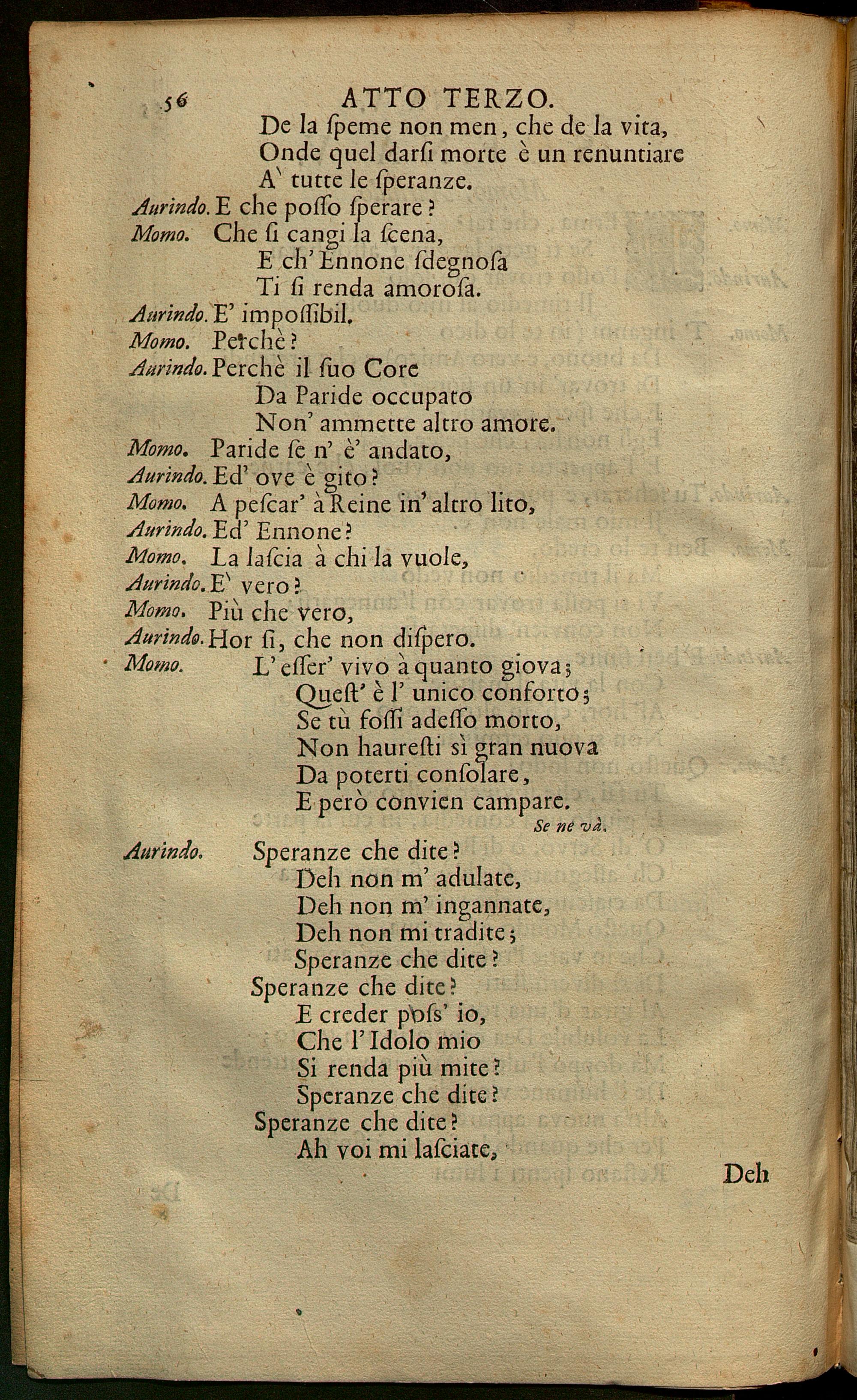 56 ATTO TERZO.

De la ſpeme non men, che de la vita,
Onde quel darſi morte è un renuntiare
A' tutte le ſperanze.

Aurindo. E che poſſo ſperare?

Momo. Che ſi cangi la ſcena,
E ch' Ennone ſdegnoſa
Ti ſi renda amoroſa.

Aurindo. E' impoſſibil.

Momo. Perchè?

Aurindo. Perchè il ſuo Core
Da Paride occupato
Non' ammette altro amore.

Momo. Paride ſe n' è' andato,

Aurindo. Ed' ove è gito?

Momo. A peſcar' à Reine in' altro lito,

Aurindo. Ed' Ennone?

Momo. La laſcia à chi la vuole,

Aurindo. E' vero?

Momo. Più che vero,

Aurindo. Hor ſi, che non diſpero.

Momo. L' eſſer' vivo à quanto giova;
Queſt' è l' unico conforto;
Se tù foſſi adeſſo morto,
Non haureſti sì gran nuova
Da poterti conſolare,
E però convien campare.

Se ne và.

Aurindo. Speranze che dite?
Deh non m' adulate,
Deh non m' ingannate,
Deh non mi tradite;
Speranze che dite?
Speranze che dite?
E creder poſs' io,
Che l' Idolo mio
Si renda più mite?
Speranze che dite?
Speranze che dite?
Ah voi mi laſciate,

Deh